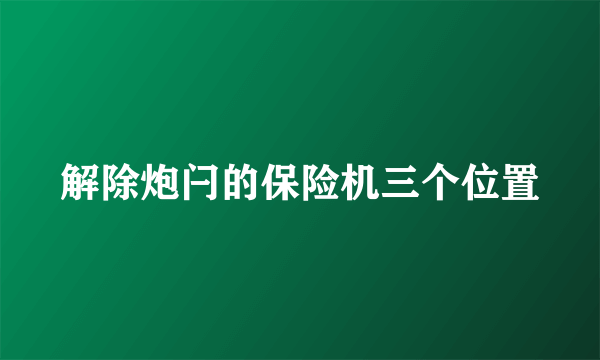 解除炮闩的保险机三个位置